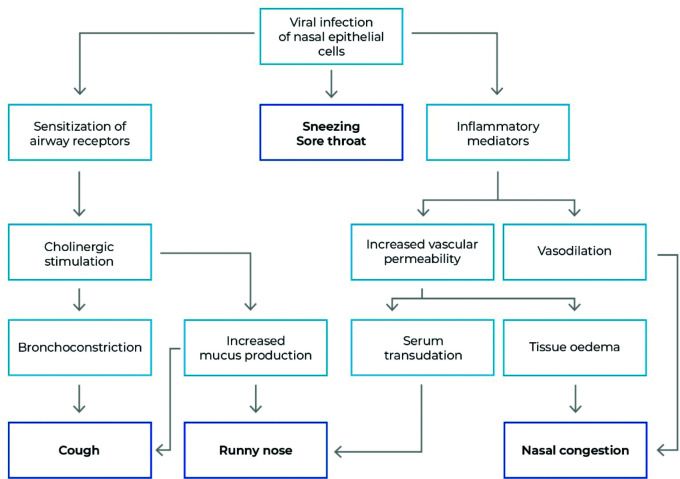 Viral infection of nasal epithelial cells

Sensitization of airway receptors

Sneezing
Sore throat

Inflammatory mediators

Cholinergic stimulation

Increased vascular permeability

Vasodilation

Bronchoconstriction

Increased mucus production

Serum transudation

Tissue oedema

Cough

Runny nose

Nasal congestion